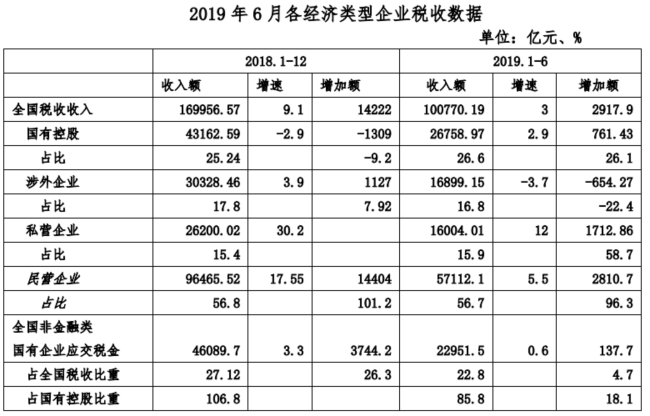 2019 年 6 月各经济类型企业税收数据

单位：亿元、%

| | 2018.1-12 | | | 2019.1-6 | | |
|---|---|---|---|---|---|---|
| | 收入额 | 增速 | 增加额 | 收入额 | 增速 | 增加额 |
| 全国税收收入 | 169956.57 | 9.1 | 14222 | 100770.19 | 3 | 2917.9 |
| 国有控股 | 43162.59 | -2.9 | -1309 | 26758.97 | 2.9 | 761.43 |
| 占比 | 25.24 | | -9.2 | 26.6 | | 26.1 |
| 涉外企业 | 30328.46 | 3.9 | 1127 | 16899.15 | -3.7 | -654.27 |
| 占比 | 17.8 | | 7.92 | 16.8 | | -22.4 |
| 私营企业 | 26200.02 | 30.2 | | 16004.01 | 12 | 1712.86 |
| 占比 | 15.4 | | | 15.9 | | 58.7 |
| 民营企业 | 96465.52 | 17.55 | 14404 | 57112.1 | 5.5 | 2810.7 |
| 占比 | 56.8 | | 101.2 | 56.7 | | 96.3 |
| 全国非金融类 国有企业应交税金 | 46089.7 | 3.3 | 3744.2 | 22951.5 | 0.6 | 137.7 |
| 占全国税收比重 | 27.12 | | 26.3 | 22.8 | | 4.7 |
| 占国有控股比重 | 106.8 | | | 85.8 | | 18.1 |